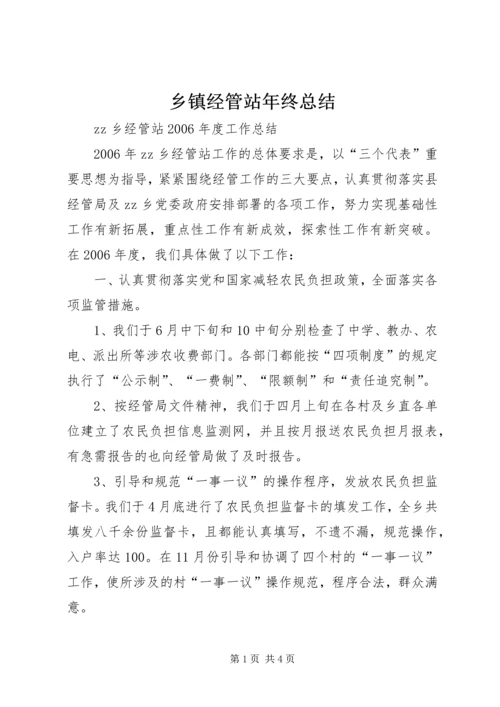 乡镇经管站年终总结

zz 乡经管站 2006 年度工作总结

2006 年 zz 乡经管站工作的总体要求是，以“三个代表”重要思想为指导，紧紧围绕经管工作的三大要点，认真贯彻落实县经管局及 zz 乡党委政府安排部署的各项工作，努力实现基础性工作有新拓展，重点性工作有新成效，探索性工作有新突破。在 2006 年度，我们具体做了以下工作：

一、认真贯彻落实党和国家减轻农民负担政策，全面落实各项监管措施。

1、我们于 6 月中下旬和 10 中旬分别检查了中学、教办、农电、派出所等涉农收费部门。各部门都能按“四项制度”的规定执行了“公示制”、“一费制”、“限额制”和“责任追究制”。

2、按经管局文件精神，我们于四月上旬在各村及乡直各单位建立了农民负担信息监测网，并且按月报送农民负担月报表，有急需报告的也向经管局做了及时报告。

3、引导和规范“一事一议”的操作程序，发放农民负担监督卡。我们于 4 月底进行了农民负担监督卡的填发工作，全乡共填发八千余份监督卡，且都能认真填写，不遗不漏，规范操作，入户率达 100。在 11 月份引导和协调了四个村的“一事一议”工作，使所涉及的村“一事一议”操作规范，程序合法，群众满意。

第 1 页 共 4 页